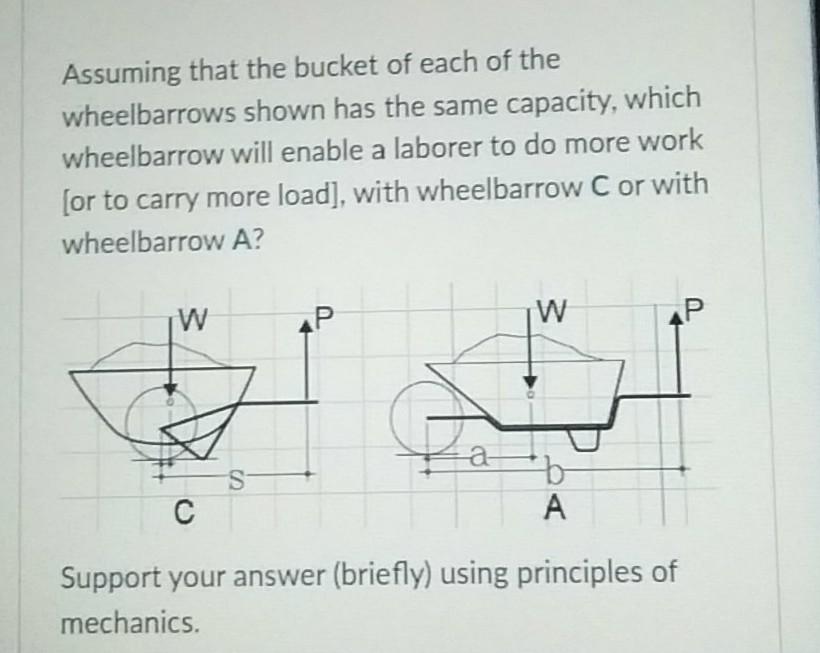 Assuming that the bucket of each of the wheelbarrows shown has the same capacity, which wheelbarrow will enable a laborer to do more work [or to carry more load], with wheelbarrow C or with wheelbarrow A?

W
P
S
C

W
P
a
b
A

Support your answer (briefly) using principles of mechanics.